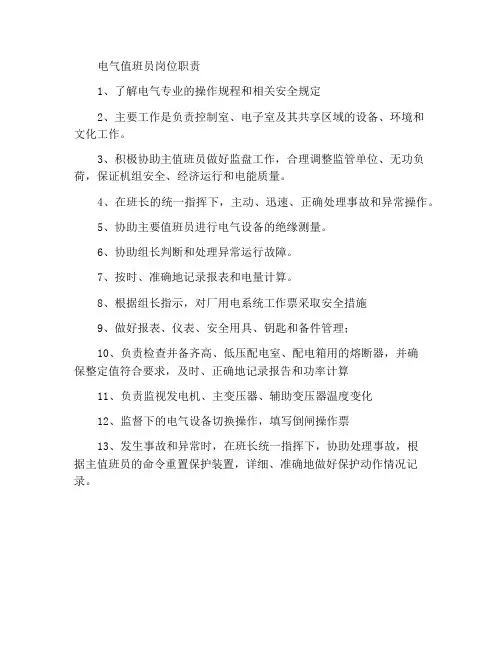 电气值班员岗位职责

1、了解电气专业的操作规程和相关安全规定

2、主要工作是负责控制室、电子室及其共享区域的设备、环境和文化工作。

3、积极协助主值班员做好监盘工作，合理调整监管单位、无功负荷，保证机组安全、经济运行和电能质量。

4、在班长的统一指挥下，主动、迅速、正确处理事故和异常操作。

5、协助主要值班员进行电气设备的绝缘测量。

6、协助组长判断和处理异常运行故障。

7、按时、准确地记录报表和电量计算。

8、根据组长指示，对厂用电系统工作票采取安全措施

9、做好报表、仪表、安全用具、钥匙和备件管理；

10、负责检查并备齐高、低压配电室、配电箱用的熔断器，并确保整定值符合要求，及时、正确地记录报告和功率计算

11、负责监视发电机、主变压器、辅助变压器温度变化

12、监督下的电气设备切换操作，填写倒闸操作票

13、发生事故和异常时，在班长统一指挥下，协助处理事故，根据主值班员的命令重置保护装置，详细、准确地做好保护动作情况记录。